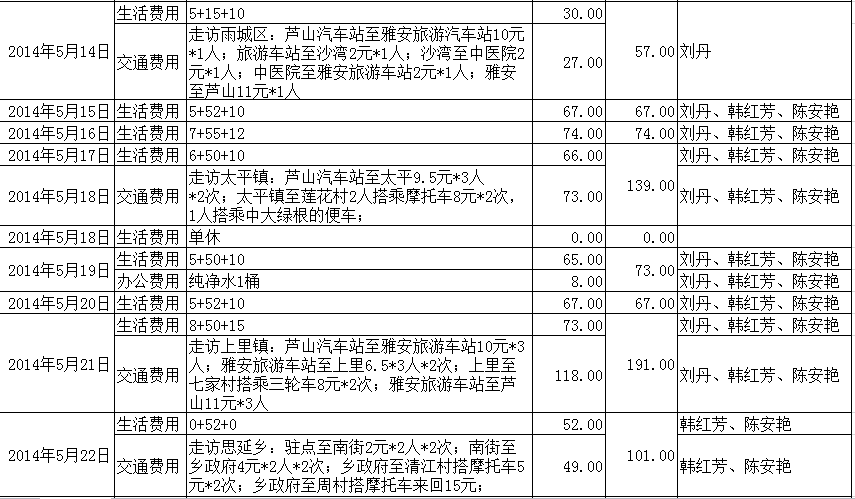 |  |  |  |  |  |  |
|---|---|---|---|---|---|
| 2014年5月14日 | 生活费用 | 5+15+10 | 30.00 | 57.00 | 刘丹 |
|  | 交通费用 | 走访雨城区：芦山汽车站至雅安旅游汽车站10元*1人；旅游车站至沙湾2元*1人；沙湾至中医院2元*1人；中医院至雅安旅游车站2元*1人；雅安至芦山11元*1人 | 27.00 |  |  |
| 2014年5月15日 | 生活费用 | 5+52+10 | 67.00 | 67.00 | 刘丹、韩红芳、陈安艳 |
| 2014年5月16日 | 生活费用 | 7+55+12 | 74.00 | 74.00 | 刘丹、韩红芳、陈安艳 |
| 2014年5月17日 | 生活费用 | 6+50+10 | 66.00 | 139.00 | 刘丹、韩红芳、陈安艳 |
| 2014年5月18日 | 交通费用 | 走访太平镇：芦山汽车站至太平9.5元*3人*2次；太平镇至莲花村2人搭乘摩托车8元*2次，1人搭乘中大绿根的便车； | 73.00 |  | 刘丹、韩红芳、陈安艳 |
| 2014年5月18日 | 生活费用 | 单休 | 0.00 | 0.00 |  |
| 2014年5月19日 | 生活费用 | 5+50+10 | 65.00 | 73.00 | 刘丹、韩红芳、陈安艳 |
|  | 办公费用 | 纯净水1桶 | 8.00 |  | 刘丹、韩红芳、陈安艳 |
| 2014年5月20日 | 生活费用 | 5+52+10 | 67.00 | 67.00 | 刘丹、韩红芳、陈安艳 |
| 2014年5月21日 | 生活费用 | 8+50+15 | 73.00 | 191.00 | 刘丹、韩红芳、陈安艳 |
|  | 交通费用 | 走访上里镇：芦山汽车站至雅安旅游车站10元*3人；雅安旅游车站至上里6.5*3人*2次；上里至七家村搭乘三轮车8元*2次；雅安旅游车站至芦山11元*3人 | 118.00 |  | 刘丹、韩红芳、陈安艳 |
| 2014年5月22日 | 生活费用 | 0+52+0 | 52.00 | 101.00 | 韩红芳、陈安艳 |
|  | 交通费用 | 走访思延乡：驻点至南街2元*2人*2次；南街至乡政府4元*2人*2次；乡政府至清江村搭摩托车5元*2次；乡政府至周村搭摩托车来回15元； | 49.00 |  | 韩红芳、陈安艳 |